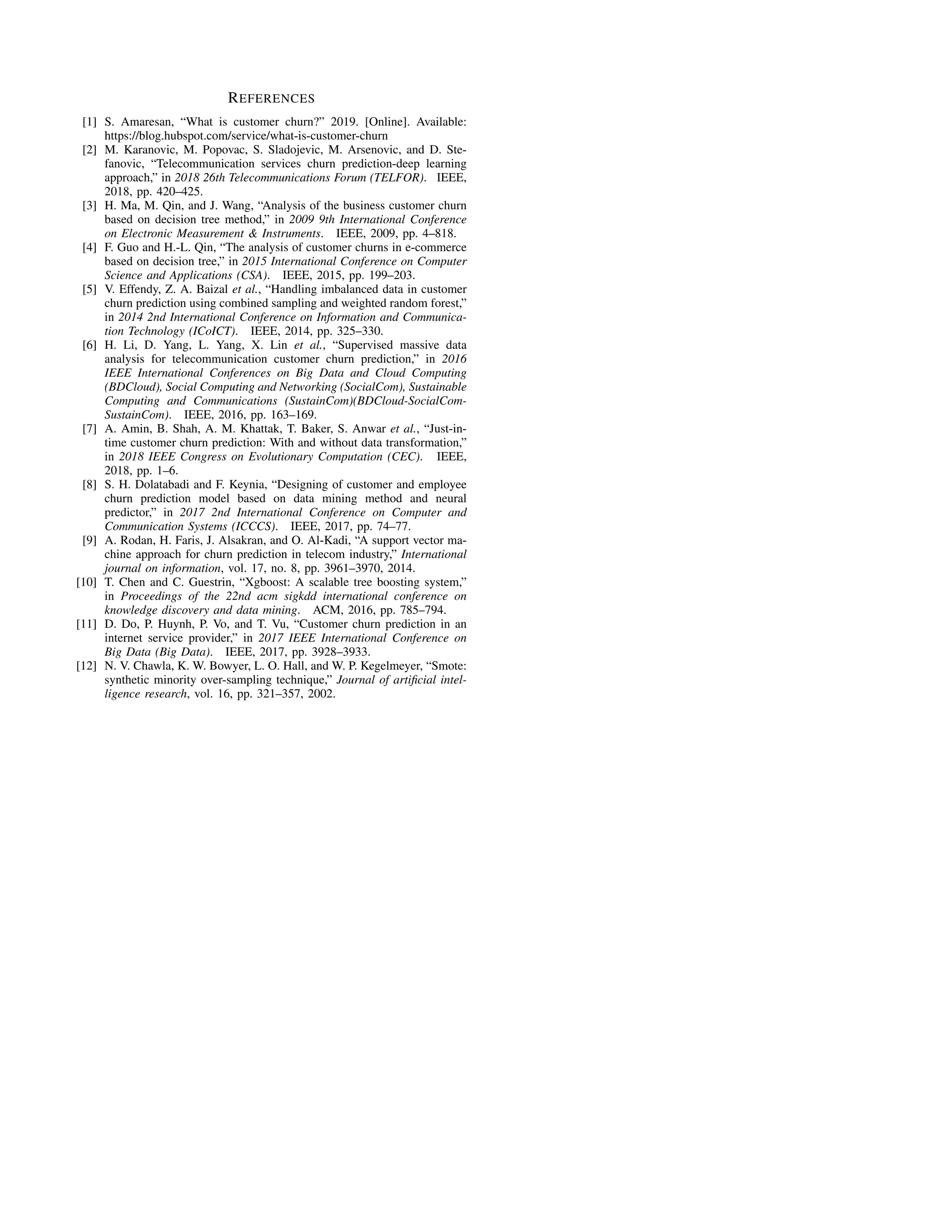 REFERENCES

[1] S. Amaresan, “What is customer churn?” 2019. [Online]. Available: https://blog.hubspot.com/service/what-is-customer-churn

[2] M. Karanovic, M. Popovac, S. Sladojevic, M. Arsenovic, and D. Stefanovic, “Telecommunication services churn prediction-deep learning approach,” in 2018 26th Telecommunications Forum (TELFOR). IEEE, 2018, pp. 420–425.

[3] H. Ma, M. Qin, and J. Wang, “Analysis of the business customer churn based on decision tree method,” in 2009 9th International Conference on Electronic Measurement & Instruments. IEEE, 2009, pp. 4–818.

[4] F. Guo and H.-L. Qin, “The analysis of customer churns in e-commerce based on decision tree,” in 2015 International Conference on Computer Science and Applications (CSA). IEEE, 2015, pp. 199–203.

[5] V. Effendy, Z. A. Baizal et al., “Handling imbalanced data in customer churn prediction using combined sampling and weighted random forest,” in 2014 2nd International Conference on Information and Communication Technology (ICoICT). IEEE, 2014, pp. 325–330.

[6] H. Li, D. Yang, L. Yang, X. Lin et al., “Supervised massive data analysis for telecommunication customer churn prediction,” in 2016 IEEE International Conferences on Big Data and Cloud Computing (BDCloud), Social Computing and Networking (SocialCom), Sustainable Computing and Communications (SustainCom)(BDCloud-SocialCom-SustainCom). IEEE, 2016, pp. 163–169.

[7] A. Amin, B. Shah, A. M. Khattak, T. Baker, S. Anwar et al., “Just-in-time customer churn prediction: With and without data transformation,” in 2018 IEEE Congress on Evolutionary Computation (CEC). IEEE, 2018, pp. 1–6.

[8] S. H. Dolatabadi and F. Keynia, “Designing of customer and employee churn prediction model based on data mining method and neural predictor,” in 2017 2nd International Conference on Computer and Communication Systems (ICCCS). IEEE, 2017, pp. 74–77.

[9] A. Rodan, H. Faris, J. Alsakran, and O. Al-Kadi, “A support vector machine approach for churn prediction in telecom industry,” International journal on information, vol. 17, no. 8, pp. 3961–3970, 2014.

[10] T. Chen and C. Guestrin, “Xgboost: A scalable tree boosting system,” in Proceedings of the 22nd acm sigkdd international conference on knowledge discovery and data mining. ACM, 2016, pp. 785–794.

[11] D. Do, P. Huynh, P. Vo, and T. Vu, “Customer churn prediction in an internet service provider,” in 2017 IEEE International Conference on Big Data (Big Data). IEEE, 2017, pp. 3928–3933.

[12] N. V. Chawla, K. W. Bowyer, L. O. Hall, and W. P. Kegelmeyer, “Smote: synthetic minority over-sampling technique,” Journal of artificial intelligence research, vol. 16, pp. 321–357, 2002.